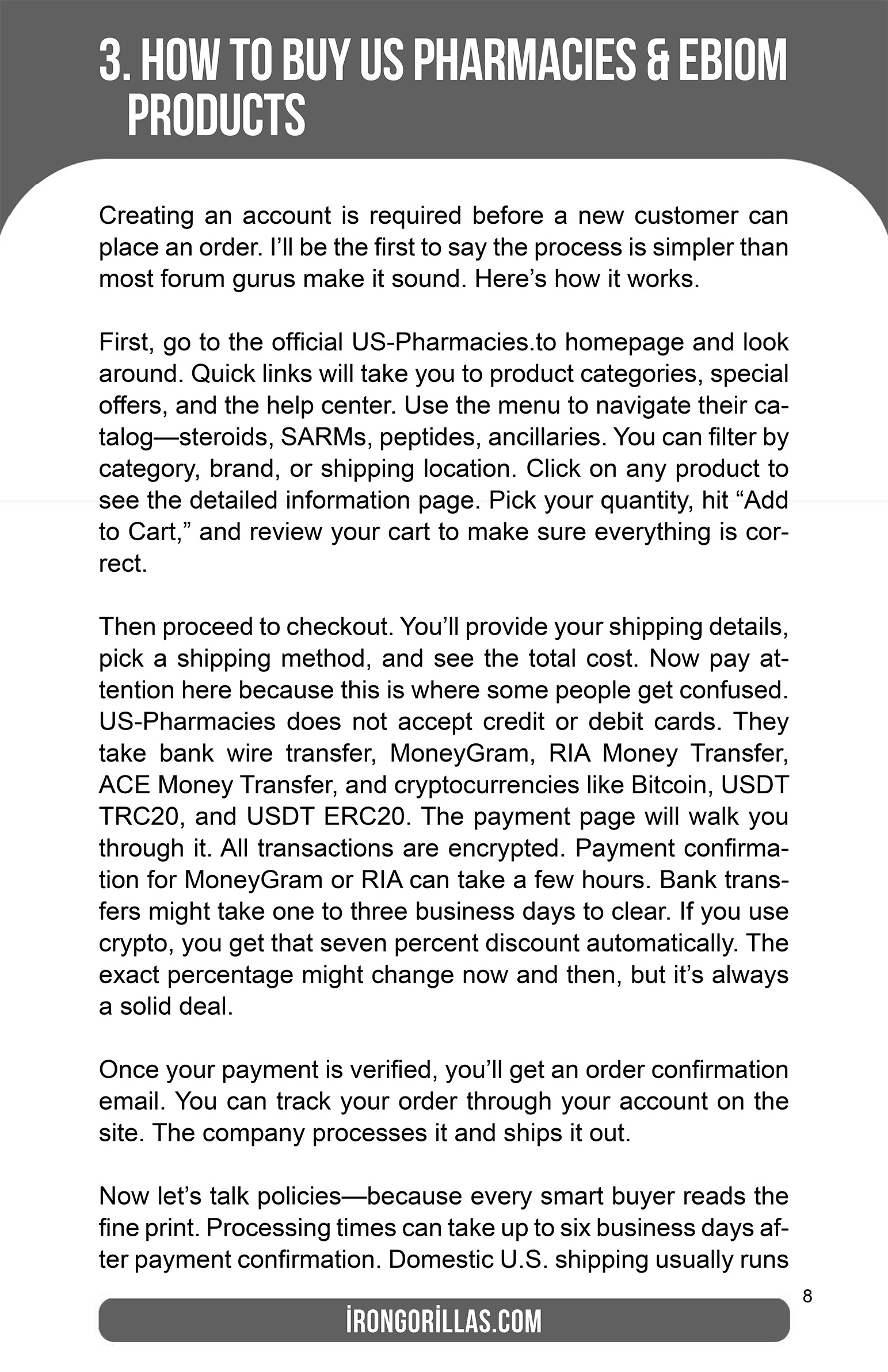 3. HOW TO BUY US PHARMACIES & EBIOM PRODUCTS

Creating an account is required before a new customer can place an order. I'll be the first to say the process is simpler than most forum gurus make it sound. Here's how it works.

First, go to the official US-Pharmacies.to homepage and look around. Quick links will take you to product categories, special offers, and the help center. Use the menu to navigate their catalog—steroids, SARMs, peptides, ancillaries. You can filter by category, brand, or shipping location. Click on any product to see the detailed information page. Pick your quantity, hit "Add to Cart," and review your cart to make sure everything is correct.

Then proceed to checkout. You'll provide your shipping details, pick a shipping method, and see the total cost. Now pay attention here because this is where some people get confused. US-Pharmacies does not accept credit or debit cards. They take bank wire transfer, MoneyGram, RIA Money Transfer, ACE Money Transfer, and cryptocurrencies like Bitcoin, USDT TRC20, and USDT ERC20. The payment page will walk you through it. All transactions are encrypted. Payment confirmation for MoneyGram or RIA can take a few hours. Bank transfers might take one to three business days to clear. If you use crypto, you get that seven percent discount automatically. The exact percentage might change now and then, but it's always a solid deal.

Once your payment is verified, you'll get an order confirmation email. You can track your order through your account on the site. The company processes it and ships it out.

Now let's talk policies—because every smart buyer reads the fine print. Processing times can take up to six business days after payment confirmation. Domestic U.S. shipping usually runs

8

İRONGORİLLAS.COM